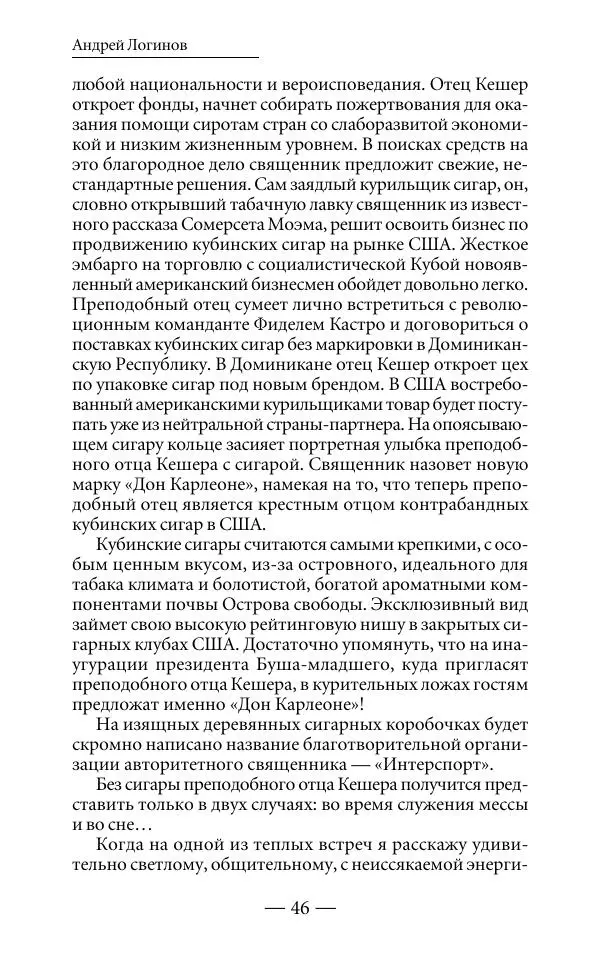 Андрей Логинов

любой национальности и вероисповедания. Отец Кешер откроет фонды, начнет собирать пожертвования для оказания помощи сиротам стран со слаборазвитой экономикой и низким жизненным уровнем. В поисках средств на это благородное дело священник предложит свежие, нестандартные решения. Сам заядлый курильщик сигар, он, словно открывший табачную лавку священник из известного рассказа Сомерсета Моэма, решит освоить бизнес по продвижению кубинских сигар на рынке США. Жесткое эмбарго на торговлю с социалистической Кубой новоявленный американский бизнесмен обойдет довольно легко. Преподобный отец сумеет лично встретиться с революционным команданте Фиделем Кастро и договориться о поставках кубинских сигар без маркировки в Доминиканскую Республику. В Доминикане отец Кешер откроет цех по упаковке сигар под новым брендом. В США востребованный американскими курильщиками товар будет поступать уже из нейтральной страны-партнера. На опоясывающем сигару кольце засияет портретная улыбка преподобного отца Кешера с сигарой. Священник назовет новую марку «Дон Карлеоне», намекая на то, что теперь преподобный отец является крестным отцом контрабандных кубинских сигар в США.

Кубинские сигары считаются самыми крепкими, с особым ценным вкусом, из-за островного, идеального для табака климата и болотистой, богатой ароматными компонентами почвы Острова свободы. Эксклюзивный вид займет свою высокую рейтинговую нишу в закрытых сигарных клубах США. Достаточно упомянуть, что на инаугурации президента Буша-младшего, куда пригласят преподобного отца Кешера, в курительных ложах гостям предложат именно «Дон Карлеоне»!

На изящных деревянных сигарных коробочках будет скромно написано название благотворительной организации авторитетного священника — «Интерспорт».

Без сигары преподобного отца Кешера получится представить только в двух случаях: во время служения мессы и во сне…

Когда на одной из теплых встреч я расскажу удивительно светлому, общительному, с неиссякаемой энерги-

— 46 —